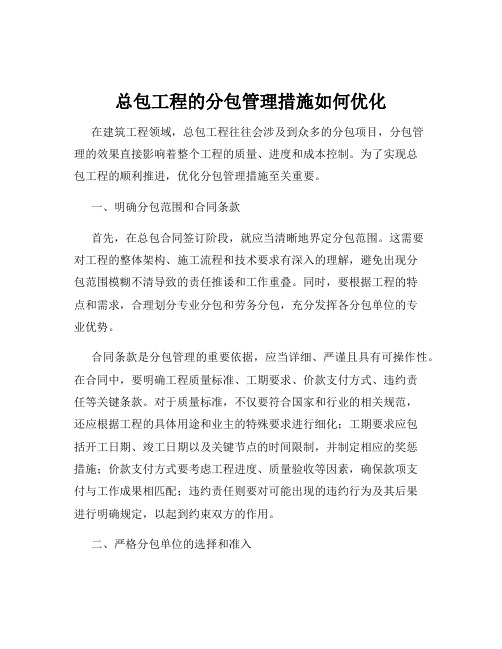 总包工程的分包管理措施如何优化

在建筑工程领域，总包工程往往会涉及到众多的分包项目，分包管理的效果直接影响着整个工程的质量、进度和成本控制。为了实现总包工程的顺利推进，优化分包管理措施至关重要。

一、明确分包范围和合同条款

首先，在总包合同签订阶段，就应当清晰地界定分包范围。这需要对工程的整体架构、施工流程和技术要求有深入的理解，避免出现分包范围模糊不清导致的责任推诿和工作重叠。同时，要根据工程的特点和需求，合理划分专业分包和劳务分包，充分发挥各分包单位的专业优势。

合同条款是分包管理的重要依据，应当详细、严谨且具有可操作性。在合同中，要明确工程质量标准、工期要求、价款支付方式、违约责任等关键条款。对于质量标准，不仅要符合国家和行业的相关规范，还应根据工程的具体用途和业主的特殊要求进行细化；工期要求应包括开工日期、竣工日期以及关键节点的时间限制，并制定相应的奖惩措施；价款支付方式要考虑工程进度、质量验收等因素，确保款项支付与工作成果相匹配；违约责任则要对可能出现的违约行为及其后果进行明确规定，以起到约束双方的作用。

二、严格分包单位的选择和准入